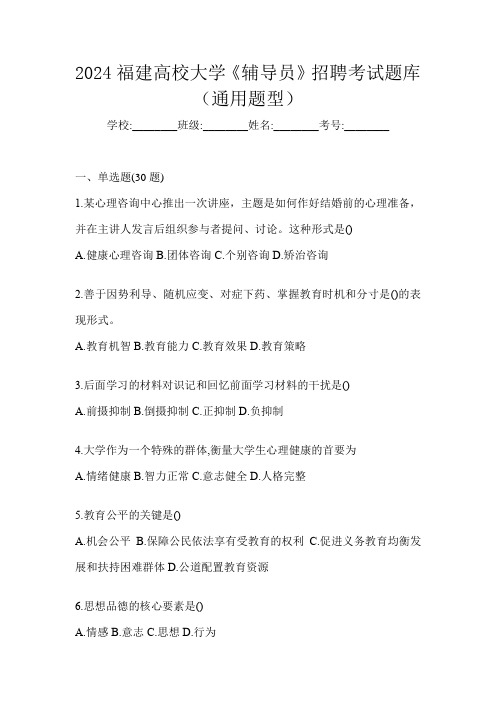 2024 福建高校大学《辅导员》招聘考试题库（通用题型）

学校:________班级:________姓名:________考号:________

一、单选题(30 题)

1.某心理咨询中心推出一次讲座，主题是如何作好结婚前的心理准备，并在主讲人发言后组织参与者提问、讨论。这种形式是()

A.健康心理咨询 B.团体咨询 C.个别咨询 D.矫治咨询

2.善于因势利导、随机应变、对症下药、掌握教育时机和分寸是()的表现形式。

A.教育机智 B.教育能力 C.教育效果 D.教育策略

3.后面学习的材料对识记和回忆前面学习材料的干扰是()

A.前摄抑制 B.倒摄抑制 C.正抑制 D.负抑制

4.大学作为一个特殊的群体,衡量大学生心理健康的首要为

A.情绪健康 B.智力正常 C.意志健全 D.人格完整

5.教育公平的关键是()

A.机会公平 B.保障公民依法享有受教育的权利 C.促进义务教育均衡发展和扶持困难群体 D.公道配置教育资源

6.思想品德的核心要素是()

A.情感 B.意志 C.思想 D.行为